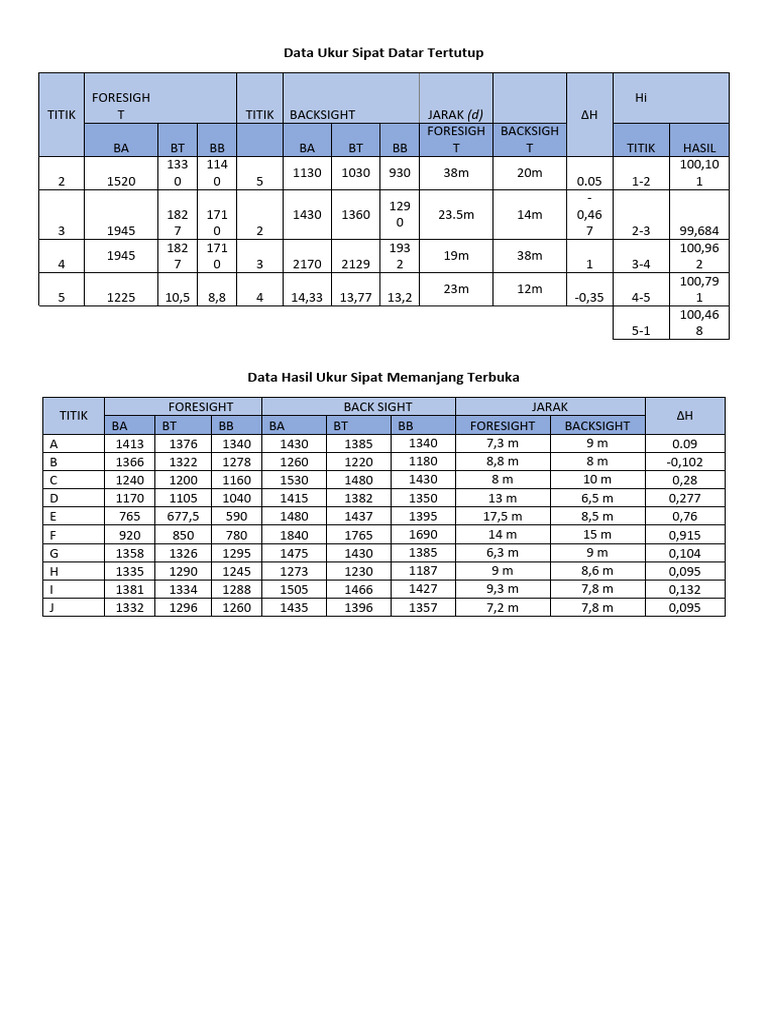 Data Ukur Sipat Datar Tertutup

| TITIK | FORESIGHT | | | TITIK | BACKSIGHT | | | JARAK (d) | | ΔH | Hi | |
|---|---|---|---|---|---|---|---|---|---|---|---|---|
| | BA | BT | BB | | BA | BT | BB | FORESIGHT | BACKSIGHT | | TITIK | HASIL |
| 2 | 1520 | 1330 | 1140 | 5 | 1130 | 1030 | 930 | 38m | 20m | 0.05 | 1-2 | 100,101 |
| 3 | 1945 | 1827 | 1710 | 2 | 1430 | 1360 | 1290 | 23.5m | 14m | -0,467 | 2-3 | 99,684 |
| 4 | 1945 | 1827 | 1710 | 3 | 2170 | 2129 | 1932 | 19m | 38m | 1 | 3-4 | 100,962 |
| 5 | 1225 | 10,5 | 8,8 | 4 | 14,33 | 13,77 | 13,2 | 23m | 12m | -0,35 | 4-5 | 100,791 |
| | | | | | | | | | | | 5-1 | 100,468 |

Data Hasil Ukur Sipat Memanjang Terbuka

| TITIK | FORESIGHT | | | BACK SIGHT | | | JARAK | | ΔH |
|---|---|---|---|---|---|---|---|---|---|
| | BA | BT | BB | BA | BT | BB | FORESIGHT | BACKSIGHT | |
| A | 1413 | 1376 | 1340 | 1430 | 1385 | 1340 | 7,3 m | 9 m | 0.09 |
| B | 1366 | 1322 | 1278 | 1260 | 1220 | 1180 | 8,8 m | 8 m | -0,102 |
| C | 1240 | 1200 | 1160 | 1530 | 1480 | 1430 | 8 m | 10 m | 0,28 |
| D | 1170 | 1105 | 1040 | 1415 | 1382 | 1350 | 13 m | 6,5 m | 0,277 |
| E | 765 | 677,5 | 590 | 1480 | 1437 | 1395 | 17,5 m | 8,5 m | 0,76 |
| F | 920 | 850 | 780 | 1840 | 1765 | 1690 | 14 m | 15 m | 0,915 |
| G | 1358 | 1326 | 1295 | 1475 | 1430 | 1385 | 6,3 m | 9 m | 0,104 |
| H | 1335 | 1290 | 1245 | 1273 | 1230 | 1187 | 9 m | 8,6 m | 0,095 |
| I | 1381 | 1334 | 1288 | 1505 | 1466 | 1427 | 9,3 m | 7,8 m | 0,132 |
| J | 1332 | 1296 | 1260 | 1435 | 1396 | 1357 | 7,2 m | 7,8 m | 0,095 |